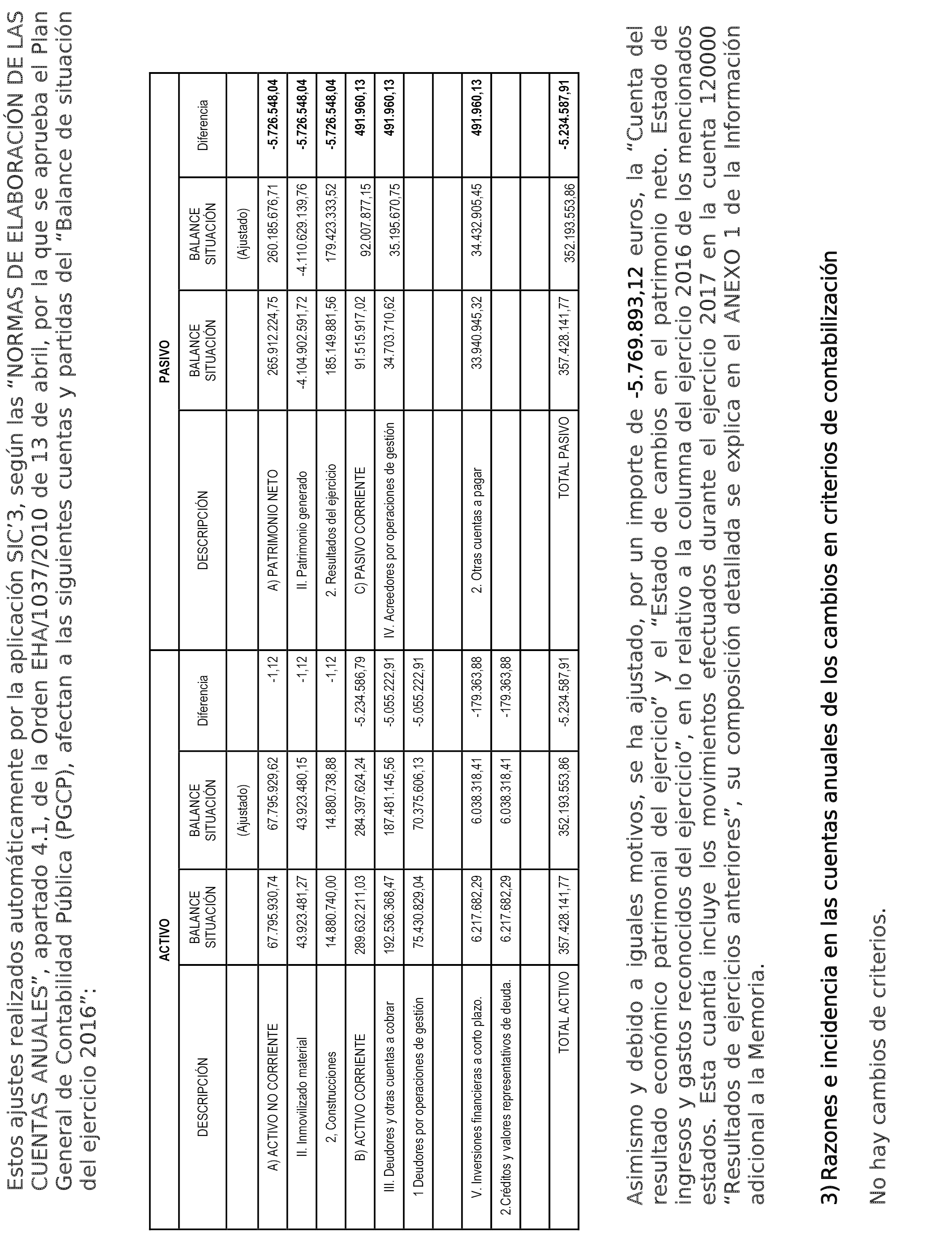 Estos ajustes realizados automáticamente por la aplicación SIC'3, según las "NORMAS DE ELABORACIÓN DE LAS CUENTAS ANUALES", apartado 4.1, de la Orden EHA/1037/2010 de 13 de abril, por la que se aprueba el Plan General de Contabilidad Pública (PGCP), afectan a las siguientes cuentas y partidas del "Balance de situación del ejercicio 2016":

| ACTIVO | | | | PASIVO | | | |
|---|---|---|---|---|---|---|---|
| DESCRIPCIÓN | BALANCE SITUACIÓN | BALANCE SITUACIÓN | Diferencia | DESCRIPCIÓN | BALANCE SITUACIÓN | BALANCE SITUACIÓN | Diferencia |
| | | (Ajustado) | | | | (Ajustado) | |
| A) ACTIVO NO CORRIENTE | 67.795.930,74 | 67.795.929,62 | -1,12 | A) PATRIMONIO NETO | 265.912.224,75 | 260.185.676,71 | -5.726.548,04 |
| II. Inmovilizado material | 43.923.481,27 | 43.923.480,15 | -1,12 | II. Patrimonio generado | -4.104.902.591,72 | -4.110.629.139,76 | -5.726.548,04 |
| 2, Construcciones | 14.880.740,00 | 14.880.738,88 | -1,12 | 2. Resultados del ejercicio | 185.149.881,56 | 179.423.333,52 | -5.726.548,04 |
| B) ACTIVO CORRIENTE | 289.632.211,03 | 284.397.624,24 | -5.234.586,79 | C) PASIVO CORRIENTE | 91.515.917,02 | 92.007.877,15 | 491.960,13 |
| III. Deudores y otras cuentas a cobrar | 192.536.368,47 | 187.481.145,56 | -5.055.222,91 | IV. Acreedores por operaciones de gestión | 34.703.710,62 | 35.195.670,75 | 491.960,13 |
| 1 Deudores por operaciones de gestión | 75.430.829,04 | 70.375.606,13 | -5.055.222,91 | | | | |
| V. Inversiones financieras a corto plazo. | 6.217.682,29 | 6.038.318,41 | -179.363,88 | 2. Otras cuentas a pagar | 33.940.945,32 | 34.432.905,45 | 491.960,13 |
| 2.Créditos y valores representativos de deuda. | 6.217.682,29 | 6.038.318,41 | -179.363,88 | | | | |
| | | | | | | | |
| TOTAL ACTIVO | 357.428.141,77 | 352.193.553,86 | -5.234.587,91 | TOTAL PASIVO | 357.428.141,77 | 352.193.553,86 | -5.234.587,91 |

Asimismo y debido a iguales motivos, se ha ajustado, por un importe de -5.769.893,12 euros, la "Cuenta del resultado económico patrimonial del ejercicio" y el "Estado de cambios en el patrimonio neto. Estado de ingresos y gastos reconocidos del ejercicio", en lo relativo a la columna del ejercicio 2016 de los mencionados estados. Esta cuantía incluye los movimientos efectuados durante el ejercicio 2017 en la cuenta 120000 "Resultados de ejercicios anteriores", su composición detallada se explica en el ANEXO 1 de la Información adicional a la Memoria.

3) Razones e incidencia en las cuentas anuales de los cambios en criterios de contabilización

No hay cambios de criterios.